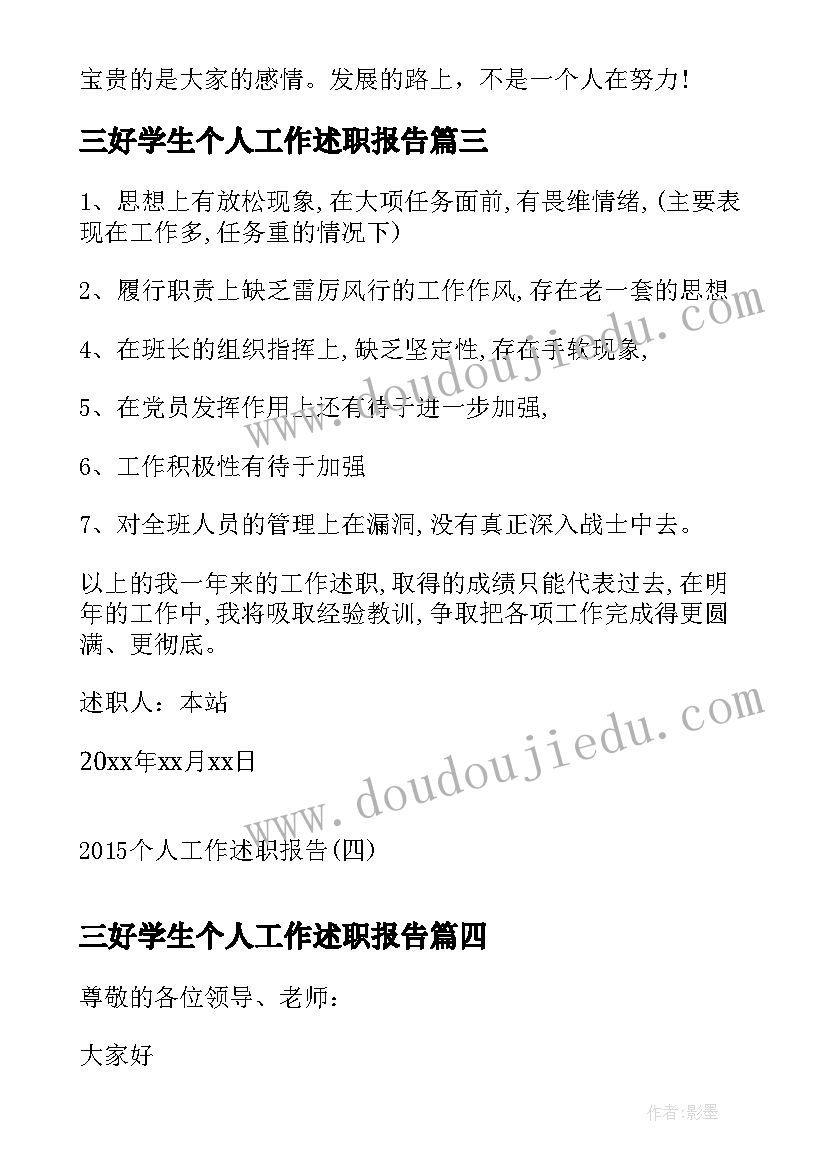 宝贵的是大家的感情。发展的路上，不是一个人在努力！

三好学生个人工作述职报告篇三

1、思想上有放松现象,在大项任务面前,有畏维情绪,(主要表现在工作多,任务重的情况下)

2、履行职责上缺乏雷厉风行的工作作风,存在老一套的思想

4、在班长的组织指挥上,缺乏坚定性,存在手软现象,

5、在党员发挥作用上还有待于进一步加强,

6、工作积极性有待于加强

7、对全班人员的管理上在漏洞,没有真正深入战士中去。

以上的我一年来的工作述职,取得的成绩只能代表过去,在明年的工作中,我将吸取经验教训,争取把各项工作完成得更圆满、更彻底。

述职人：本站

20xx年xx月xx日

2015个人工作述职报告(四)

三好学生个人工作述职报告篇四

尊敬的各位领导、老师：

大家好

www.doudoujiedu.com

www.doudoujiedu.com

作者:影墨